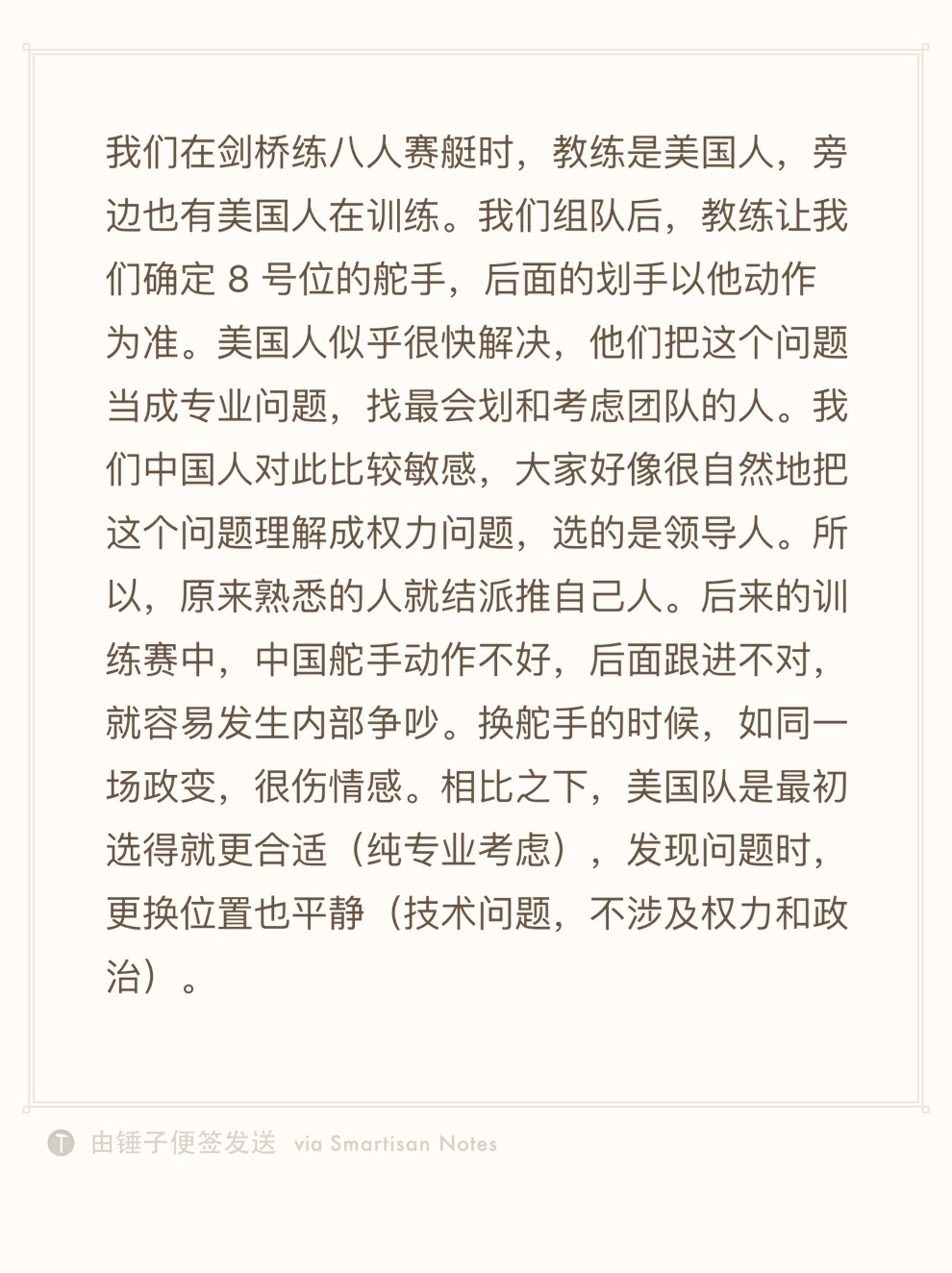 我们在剑桥练八人赛艇时，教练是美国人，旁边也有美国人在训练。我们组队后，教练让我们确定 8 号位的舵手，后面的划手以他动作为准。美国人似乎很快解决，他们把这个问题当成专业问题，找最会划和考虑团队的人。我们中国人对此比较敏感，大家好像很自然地把这个问题理解成权力问题，选的是领导人。所以，原来熟悉的人就结派推自己人。后来的训练赛中，中国舵手动作不好，后面跟进不对，就容易发生内部争吵。换舵手的时候，如同一场政变，很伤情感。相比之下，美国队是最初选得就更合适（纯专业考虑），发现问题时，更换位置也平静（技术问题，不涉及权力和政治）。

由锤子便签发送 via Smartisan Notes